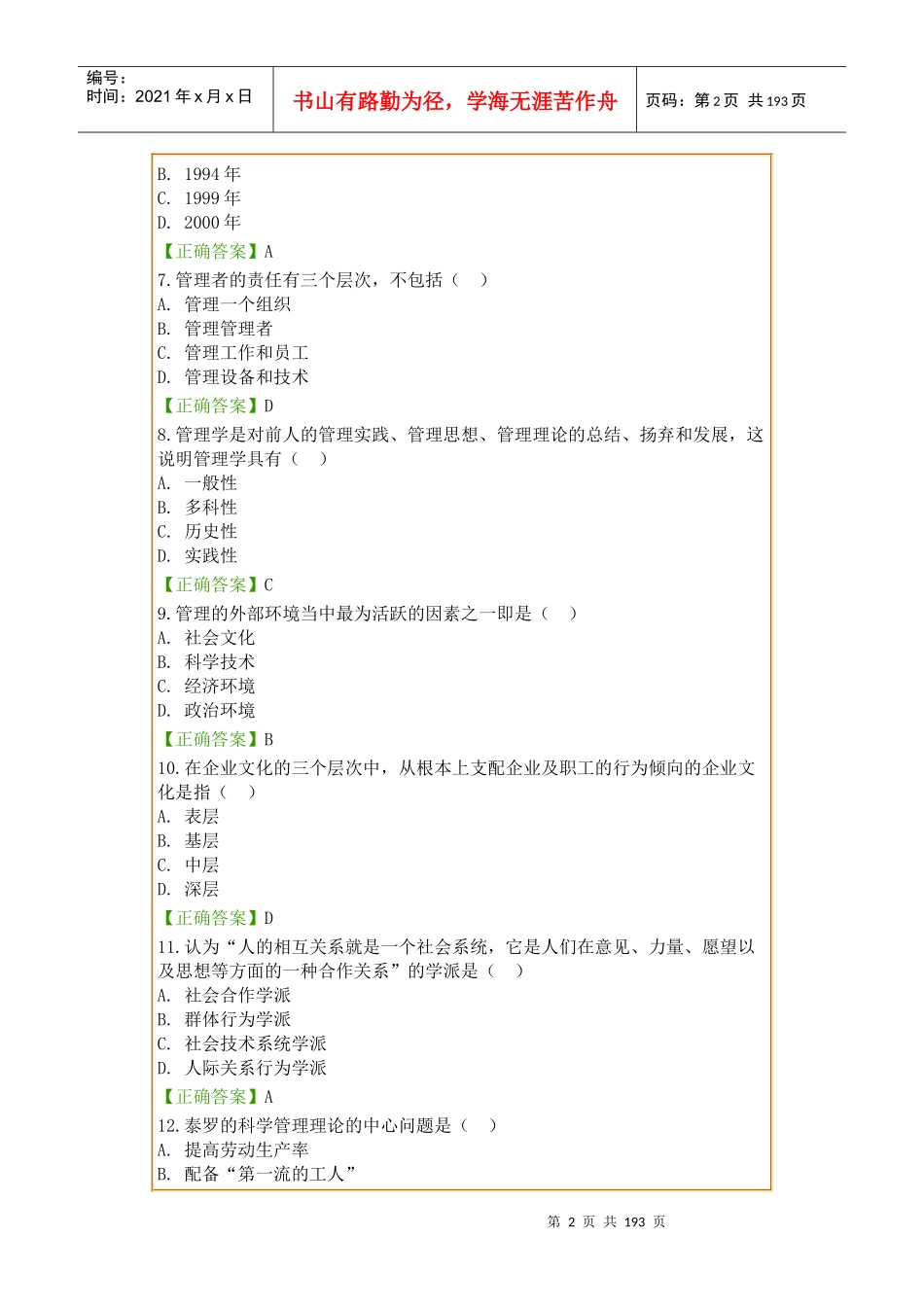 编号：
时间：2021 年 x 月 x 日

书山有路勤为径，学海无涯苦作舟

页码：第 2 页 共 193 页

B. 1994 年
C. 1999 年
D. 2000 年
【正确答案】A
7. 管理者的责任有三个层次，不包括（ ）
A. 管理一个组织
B. 管理管理者
C. 管理工作和员工
D. 管理设备和技术
【正确答案】D
8. 管理学是对前人的管理实践、管理思想、管理理论的总结、扬弃和发展，这说明管理学具有（ ）
A. 一般性
B. 多科性
C. 历史性
D. 实践性
【正确答案】C
9. 管理的外部环境当中最为活跃的因素之一即是（ ）
A. 社会文化
B. 科学技术
C. 经济环境
D. 政治环境
【正确答案】B
10. 在企业文化的三个层次中，从根本上支配企业及职工的行为倾向的企业文化是指（ ）
A. 表层
B. 基层
C. 中层
D. 深层
【正确答案】D
11. 认为“人的相互关系就是一个社会系统，它是人们在意见、力量、愿望以及思想等方面的一种合作关系”的学派是（ ）
A. 社会合作学派
B. 群体行为学派
C. 社会技术系统学派
D. 人际关系行为学派
【正确答案】A
12. 泰罗的科学管理理论的中心问题是（ ）
A. 提高劳动生产率
B. 配备“第一流的工人”

第 2 页 共 193 页